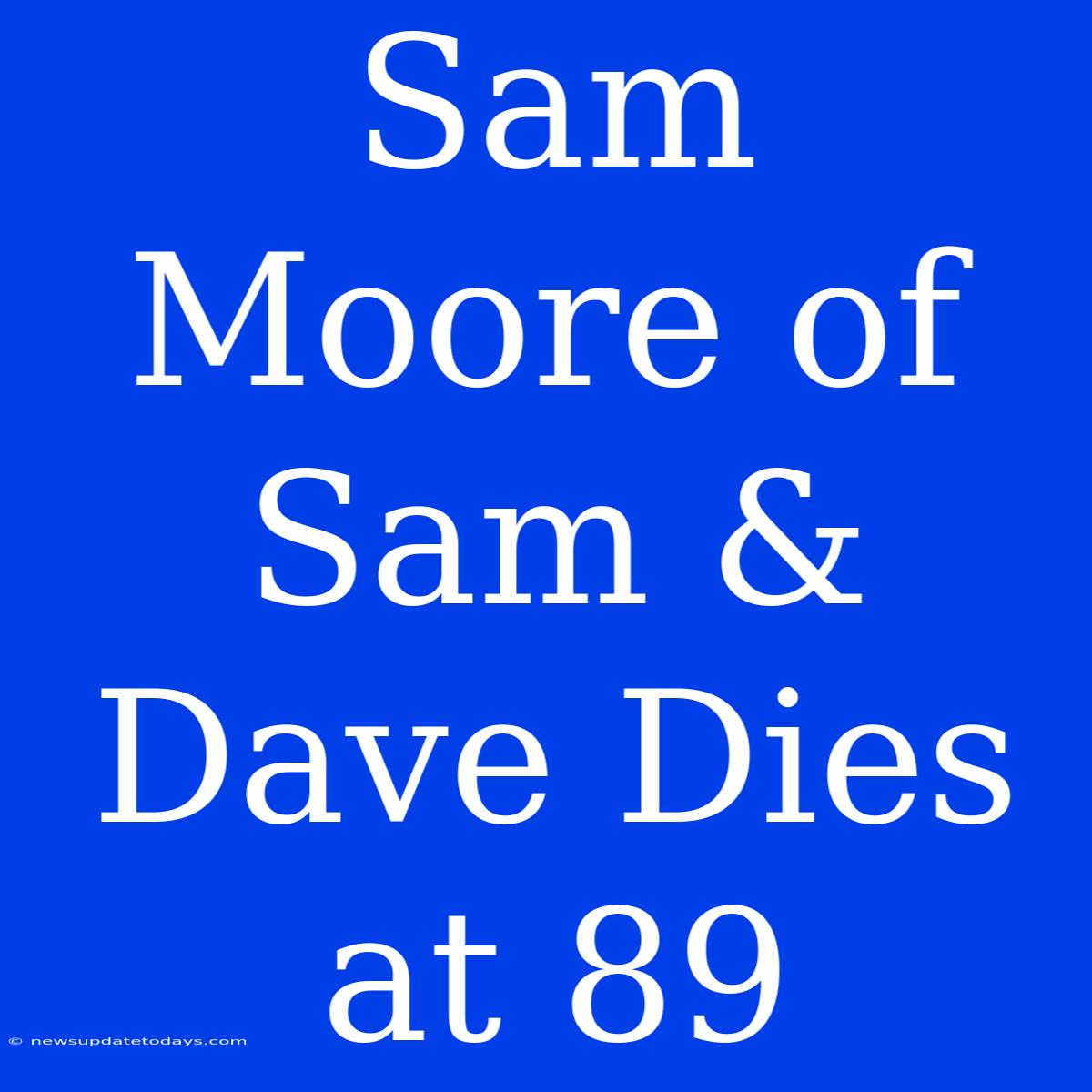 Sam Moore of Sam & Dave Dies at 89

© newsupdatetodays.com